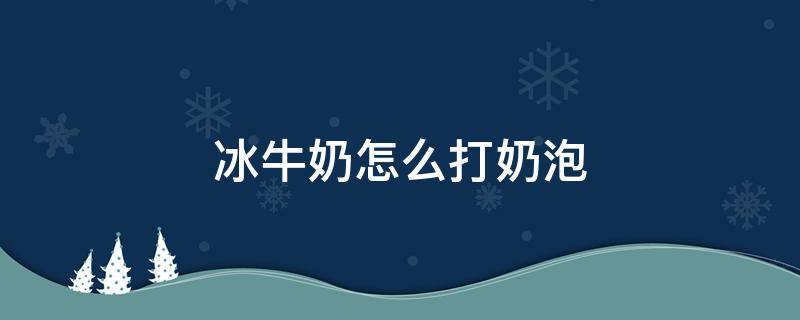 冰牛奶怎么打奶泡